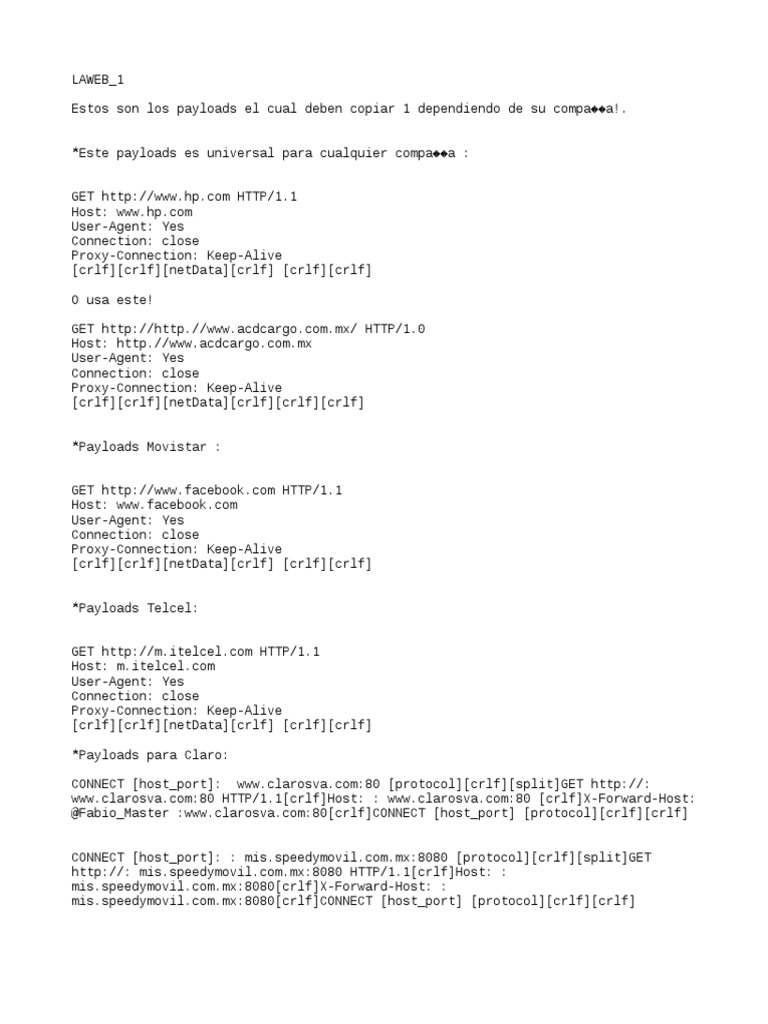 LAWEB_1

Estos son los payloads el cual deben copiar 1 dependiendo de su compa◆◆a!.

*Este payloads es universal para cualquier compa◆◆a :

GET http://www.hp.com HTTP/1.1
Host: www.hp.com
User-Agent: Yes
Connection: close
Proxy-Connection: Keep-Alive
[crlf][crlf][netData][crlf] [crlf][crlf]

O usa este!

GET http://http.//www.acdcargo.com.mx/ HTTP/1.0
Host: http.//www.acdcargo.com.mx
User-Agent: Yes
Connection: close
Proxy-Connection: Keep-Alive
[crlf][crlf][netData][crlf][crlf][crlf]

*Payloads Movistar :

GET http://www.facebook.com HTTP/1.1
Host: www.facebook.com
User-Agent: Yes
Connection: close
Proxy-Connection: Keep-Alive
[crlf][crlf][netData][crlf] [crlf][crlf]

*Payloads Telcel:

GET http://m.itelcel.com HTTP/1.1
Host: m.itelcel.com
User-Agent: Yes
Connection: close
Proxy-Connection: Keep-Alive
[crlf][crlf][netData][crlf] [crlf][crlf]

*Payloads para Claro:

CONNECT [host_port]: www.clarosva.com:80 [protocol][crlf][split]GET http://: www.clarosva.com:80 HTTP/1.1[crlf]Host: : www.clarosva.com:80 [crlf]X-Forward-Host: @Fabio_Master :www.clarosva.com:80[crlf]CONNECT [host_port] [protocol][crlf][crlf]

CONNECT [host_port]: : mis.speedymovil.com.mx:8080 [protocol][crlf][split]GET http://: mis.speedymovil.com.mx:8080 HTTP/1.1[crlf]Host: : mis.speedymovil.com.mx:8080[crlf]X-Forward-Host: : mis.speedymovil.com.mx:8080[crlf]CONNECT [host_port] [protocol][crlf][crlf]